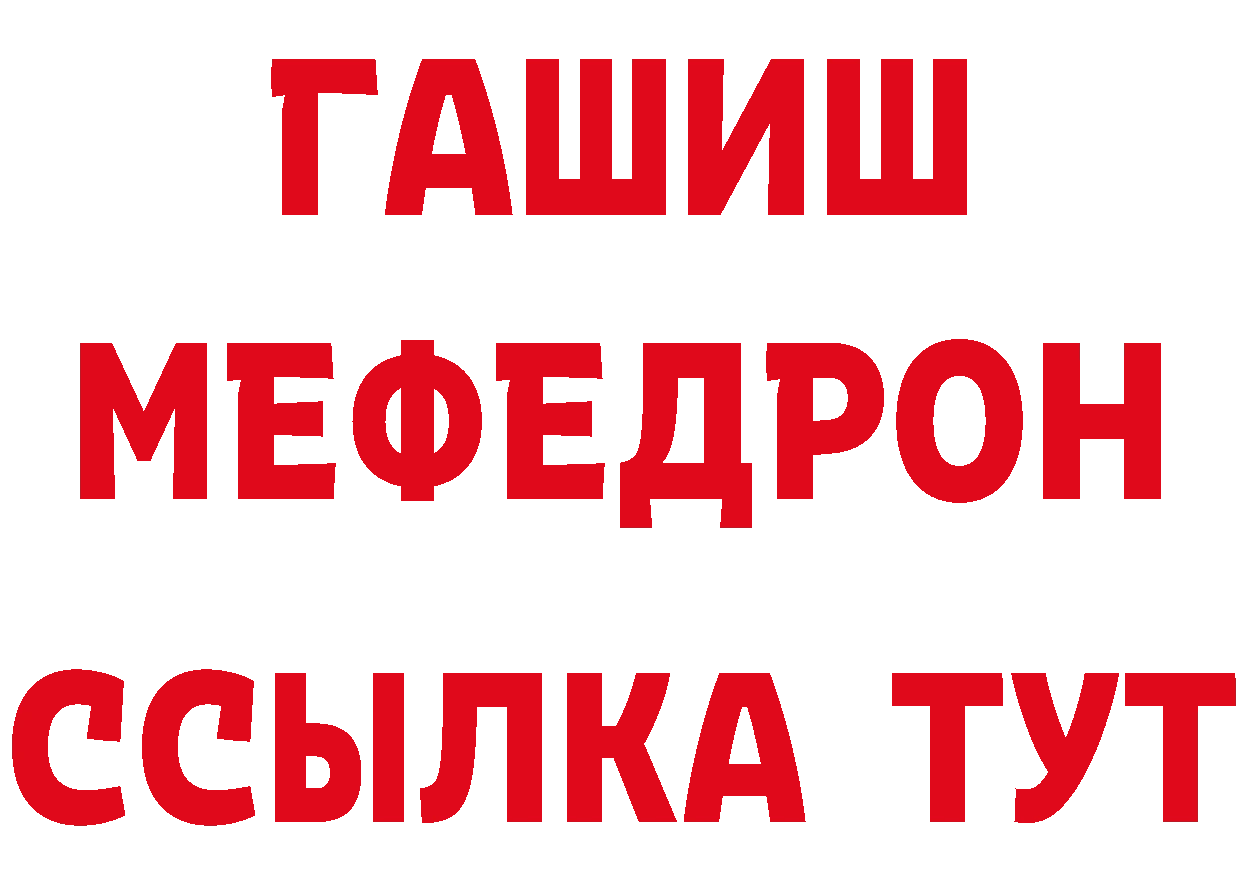 ГАШИШ
МЕФЕДРОН
ССЫЛКА ТУТ